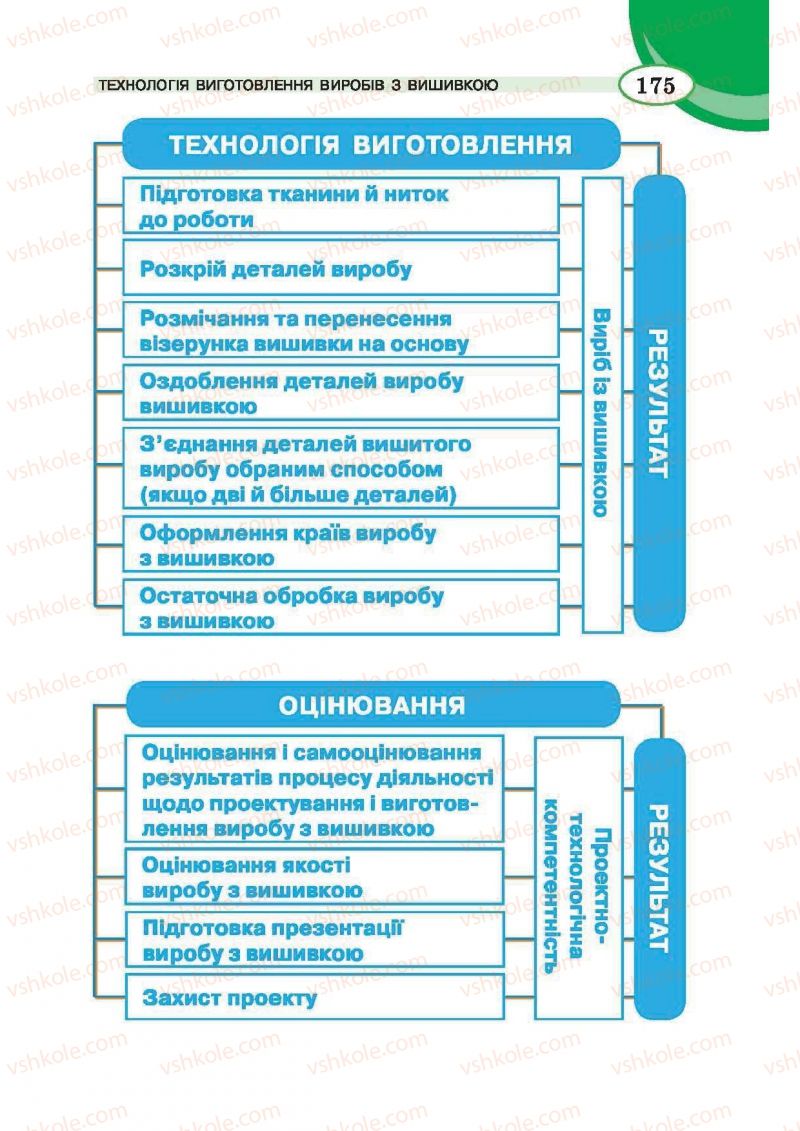 ТЕХНОЛОГІЯ ВИГОТОВЛЕННЯ ВИРОБІВ З ВИШИВКОЮ

175

ТЕХНОЛОГІЯ ВИГОТОВЛЕННЯ

Підготовка тканини й ниток до роботи

Розкрій деталей виробу

Розмічання та перенесення візерунка вишивки на основу

Оздоблення деталей виробу вишивкою

З'єднання деталей вишитого виробу обраним способом (якщо дві й більше деталей)

Оформлення країв виробу з вишивкою

Остаточна обробка виробу з вишивкою

Виріб із вишивкою

РЕЗУЛЬТАТ

ОЦІНЮВАННЯ

Оцінювання і самооцінювання результатів процесу діяльності щодо проектування і виготовлення виробу з вишивкою

Оцінювання якості виробу з вишивкою

Підготовка презентації виробу з вишивкою

Захист проекту

Проектно-технологічна компетентність

РЕЗУЛЬТАТ

vshkole.com